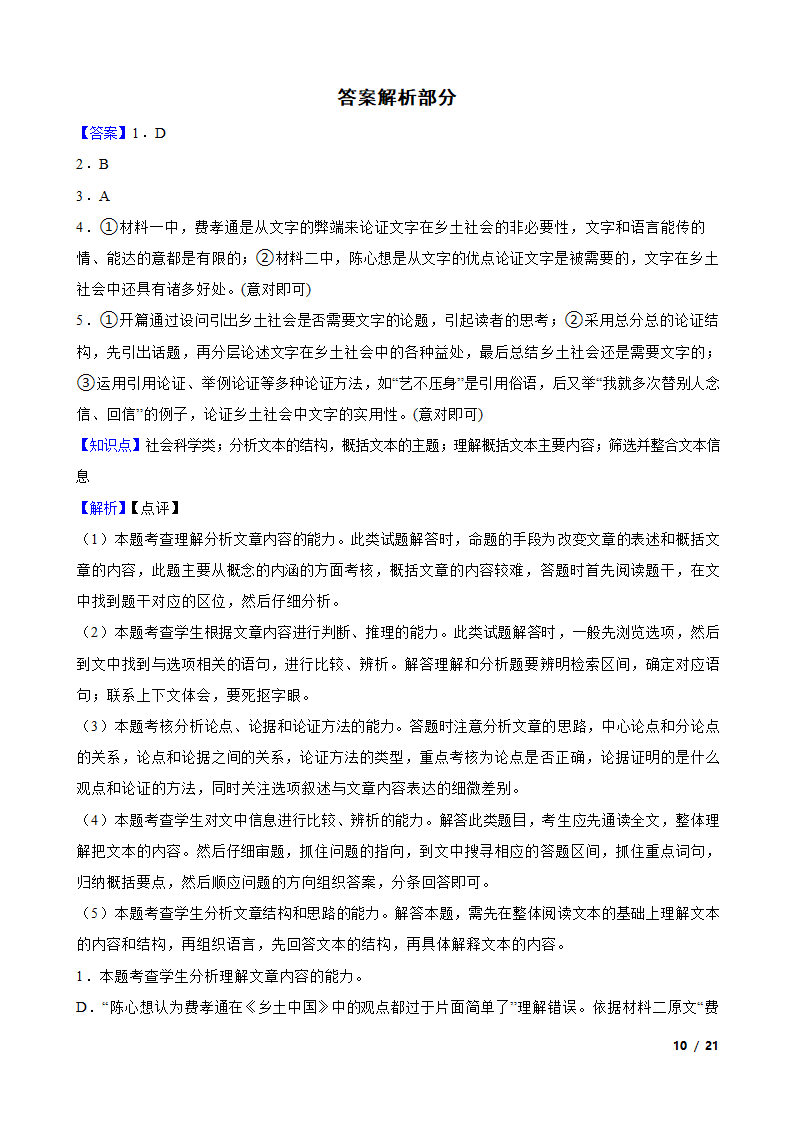 答案解析部分

【答案】1．D

2．B

3．A

4．①材料一中，费孝通是从文字的弊端来论证文字在乡土社会的非必要性，文字和语言能传的情、能达的意都是有限的；②材料二中，陈心想是从文字的优点论证文字是被需要的，文字在乡土社会中还具有诸多好处。(意对即可)

5．①开篇通过设问引出乡土社会是否需要文字的论题，引起读者的思考；②采用总分总的论证结构，先引出话题，再分层论述文字在乡土社会中的各种益处，最后总结乡土社会还是需要文字的；③运用引用论证、举例论证等多种论证方法，如“艺不压身”是引用俗语，后又举“我就多次替别人念信、回信”的例子，论证乡土社会中文字的实用性。(意对即可)

【知识点】社会科学类；分析文本的结构，概括文本的主题；理解概括文本主要内容；筛选并整合文本信息

【解析】【点评】

（1）本题考查理解分析文章内容的能力。此类试题解答时，命题的手段为改变文章的表述和概括文章的内容，此题主要从概念的内涵的方面考核，概括文章的内容较难，答题时首先阅读题干，在文中找到题干对应的区位，然后仔细分析。

（2）本题考查学生根据文章内容进行判断、推理的能力。此类试题解答时，一般先浏览选项，然后到文中找到与选项相关的语句，进行比较、辨析。解答理解和分析题要辨明检索区间，确定对应语句；联系上下文体会，要死抠字眼。

（3）本题考核分析论点、论据和论证方法的能力。答题时注意分析文章的思路，中心论点和分论点的关系，论点和论据之间的关系，论证方法的类型，重点考核为论点是否正确，论据证明的是什么观点和论证的方法，同时关注选项叙述与文章内容表达的细微差别。

（4）本题考查学生对文中信息进行比较、辨析的能力。解答此类题目，考生应先通读全文，整体理解把文本的内容。然后仔细审题，抓住问题的指向，到文中搜寻相应的答题区间，抓住重点词句，归纳概括要点，然后顺应问题的方向组织答案，分条回答即可。

（5）本题考查学生分析文章结构和思路的能力。解答本题，需先在整体阅读文本的基础上理解文本的内容和结构，再组织语言，先回答文本的结构，再具体解释文本的内容。

1．本题考查学生分析理解文章内容的能力。

D．“陈心想认为费孝通在《乡土中国》中的观点都过于片面简单了”理解错误。依据材料二原文“费

10 / 21